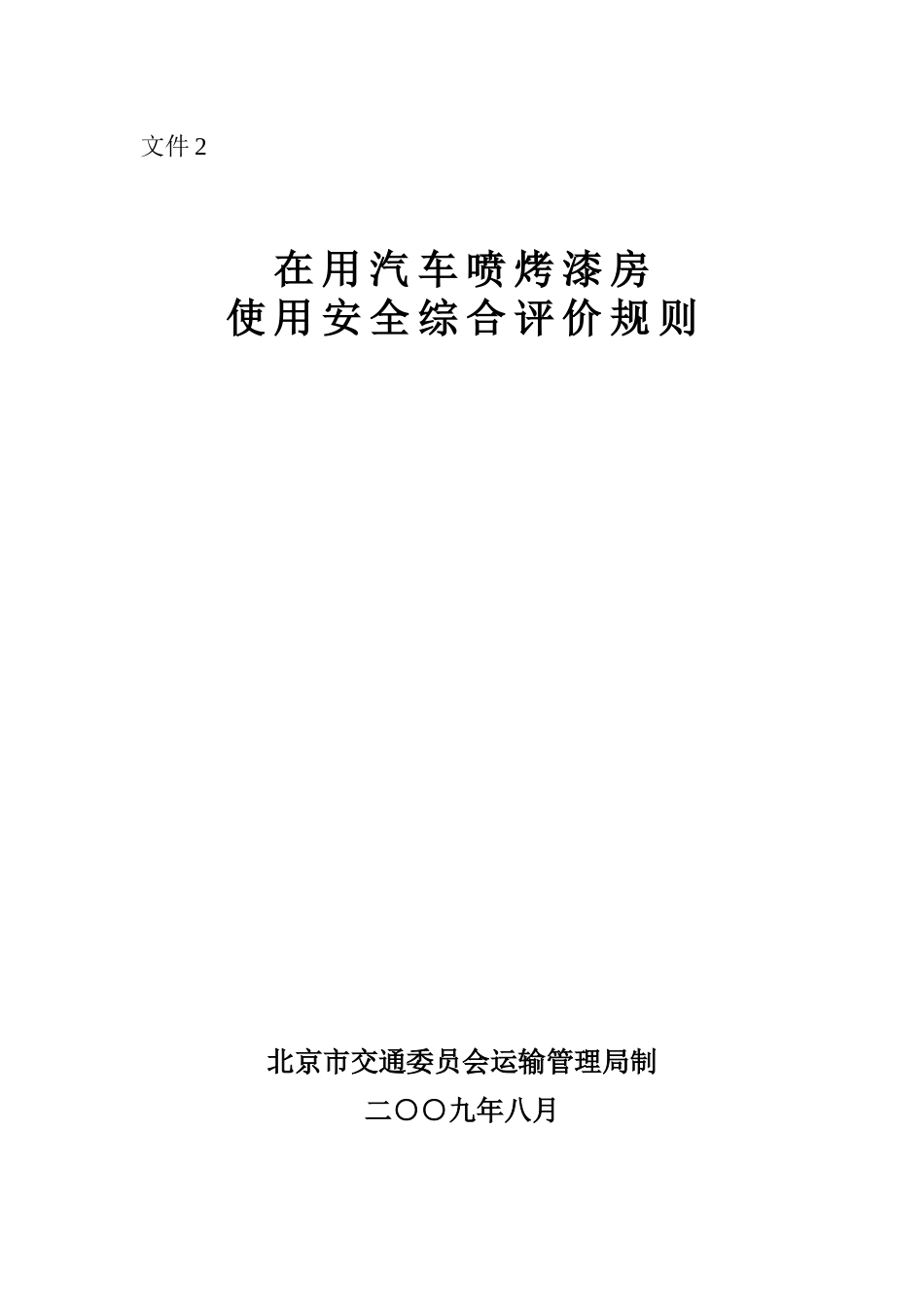 文件2

在用汽车喷烤漆房
使用安全综合评价规则

北京市交通委员会运输管理局制
二〇〇九年八月